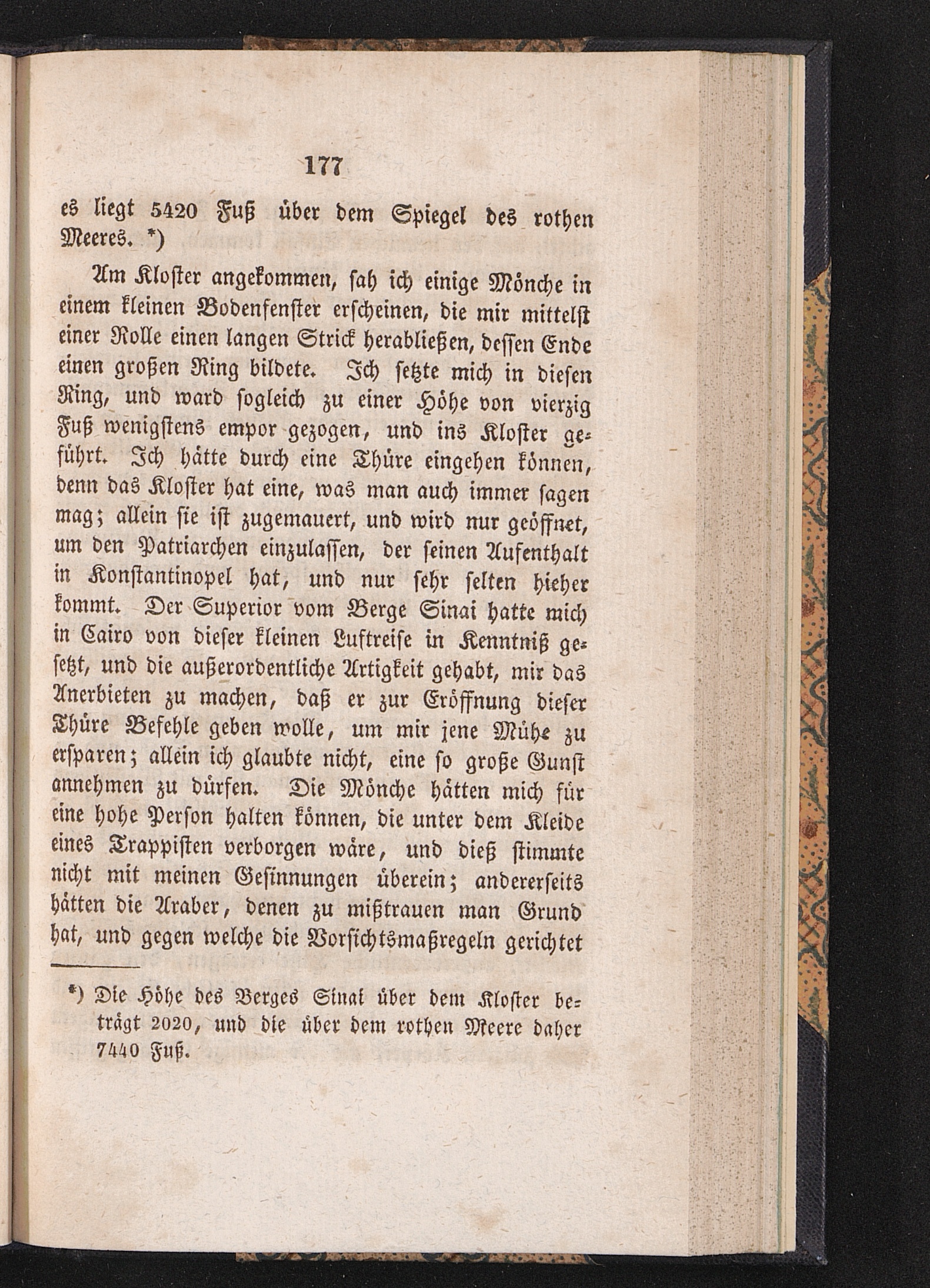 177

es liegt 5420 Fuß über dem Spiegel des rothen Meeres. *)

Am Kloster angekommen, sah ich einige Mönche in einem kleinen Bodenfenster erscheinen, die mir mittelst einer Rolle einen langen Strick herabließen, dessen Ende einen großen Ring bildete. Ich setzte mich in diesen Ring, und ward sogleich zu einer Höhe von vierzig Fuß wenigstens empor gezogen, und ins Kloster geführt. Ich hätte durch eine Thüre eingehen können, denn das Kloster hat eine, was man auch immer sagen mag; allein sie ist zugemauert, und wird nur geöffnet, um den Patriarchen einzulassen, der seinen Aufenthalt in Konstantinopel hat, und nur sehr selten hieher kommt. Der Superior vom Berge Sinai hatte mich in Cairo von dieser kleinen Luftreise in Kenntniß gesetzt, und die außerordentliche Artigkeit gehabt, mir das Anerbieten zu machen, daß er zur Eröffnung dieser Thüre Befehle geben wolle, um mir jene Mühe zu ersparen; allein ich glaubte nicht, eine so große Gunst annehmen zu dürfen. Die Mönche hätten mich für eine hohe Person halten können, die unter dem Kleide eines Trappisten verborgen wäre, und dieß stimmte nicht mit meinen Gesinnungen überein; andererseits hätten die Araber, denen zu mißtrauen man Grund hat, und gegen welche die Vorsichtsmaßregeln gerichtet

*) Die Höhe des Berges Sinai über dem Kloster beträgt 2020, und die über dem rothen Meere daher 7440 Fuß.